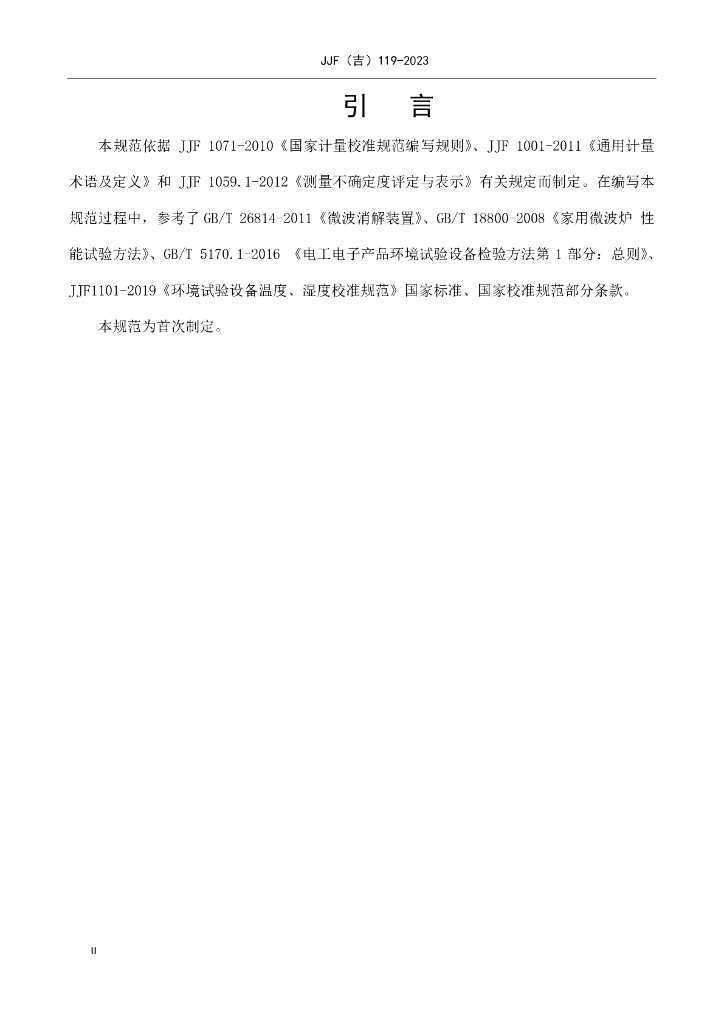 JJF（吉）119-2023

引　言

本规范依据 JJF 1071-2010《国家计量校准规范编写规则》、JJF 1001-2011《通用计量术语及定义》和 JJF 1059.1-2012《测量不确定度评定与表示》有关规定而制定。在编写本规范过程中，参考了 GB/T 26814-2011《微波消解装置》、GB/T 18800-2008《家用微波炉 性能试验方法》、GB/T 5170.1-2016 《电工电子产品环境试验设备检验方法第 1 部分：总则》、JJF1101-2019《环境试验设备温度、湿度校准规范》国家标准、国家校准规范部分条款。

本规范为首次制定。

II